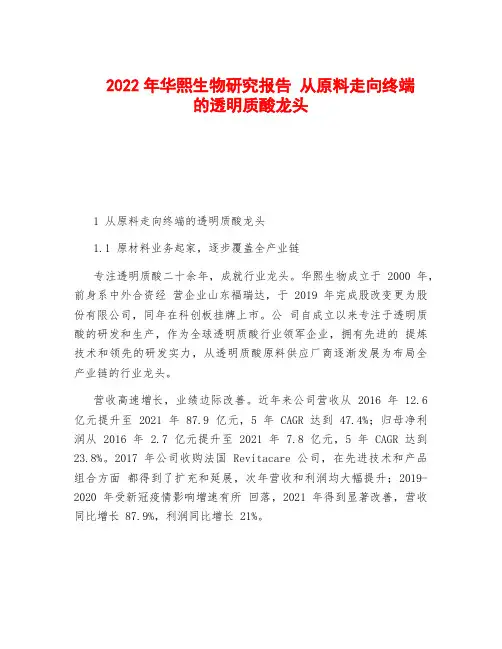 2022 年华熙生物研究报告 从原料走向终端的透明质酸龙头

1 从原料走向终端的透明质酸龙头

1.1 原材料业务起家，逐步覆盖全产业链

专注透明质酸二十余年，成就行业龙头。华熙生物成立于 2000 年，前身系中外合资经 营企业山东福瑞达，于 2019 年完成股改变更为股份有限公司，同年在科创板挂牌上市。公 司自成立以来专注于透明质酸的研发和生产，作为全球透明质酸行业领军企业，拥有先进的 提炼技术和领先的研发实力，从透明质酸原料供应厂商逐渐发展为布局全产业链的行业龙头。

营收高速增长，业绩边际改善。近年来公司营收从 2016 年 12.6 亿元提升至 2021 年 87.9 亿元，5 年 CAGR 达到 47.4%；归母净利润从 2016 年 2.7 亿元提升至 2021 年 7.8 亿元，5 年 CAGR 达到 23.8%。2017 年公司收购法国 Revitacare 公司，在先进技术和产品组合方面 都得到了扩充和延展，次年营收和利润均大幅提升；2019-2020 年受新冠疫情影响增速有所 回落，2021 年得到显著改善，营收同比增长 87.9%，利润同比增长 21%。